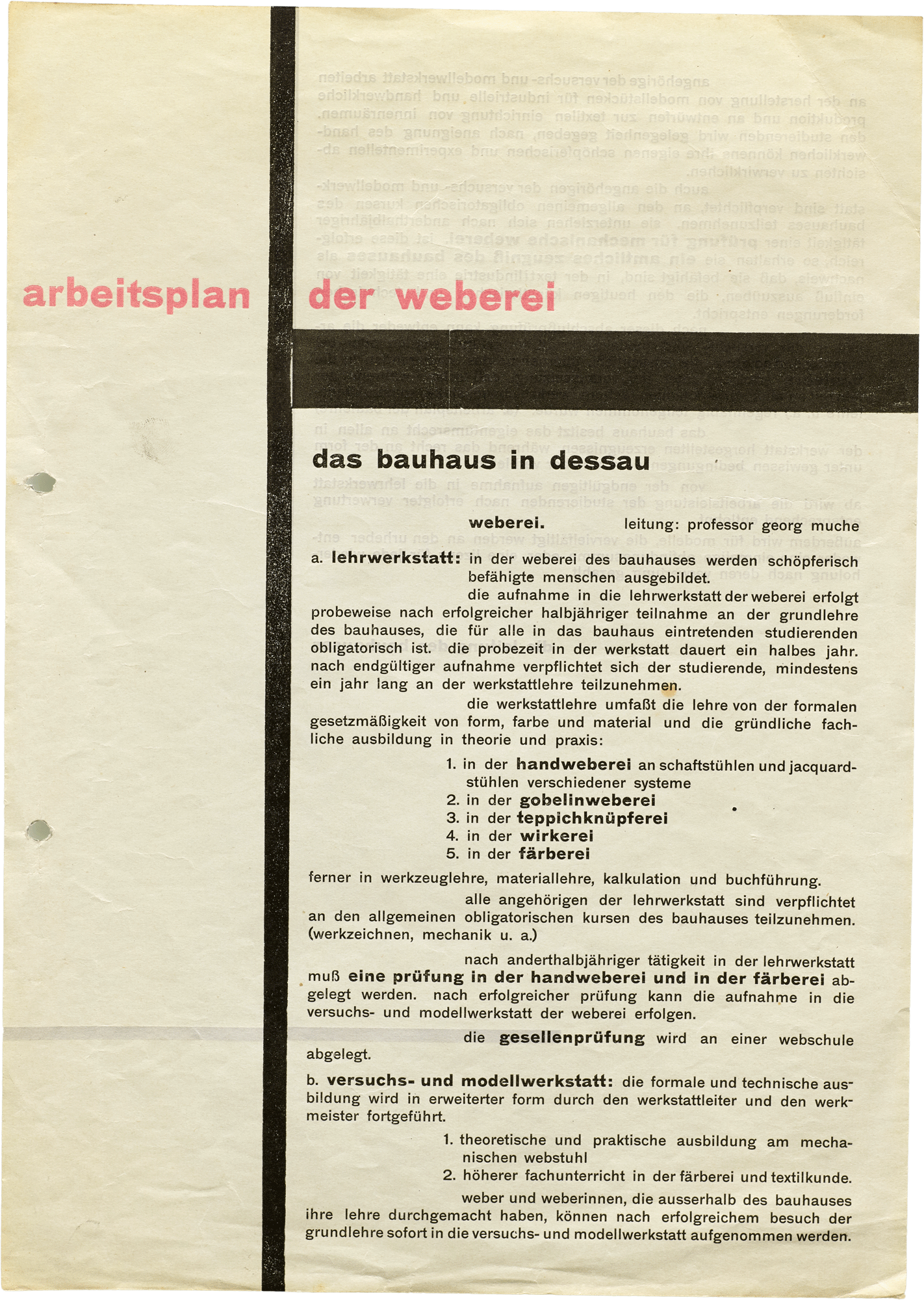 arbeitsplan der weberei

das bauhaus in dessau

weberei. leitung: professor georg muche

a. lehrwerkstatt: in der weberei des bauhauses werden schöpferisch befähigte menschen ausgebildet.

die aufnahme in die lehrwerkstatt der weberei erfolgt probeweise nach erfolgreicher halbjähriger teilnahme an der grundlehre des bauhauses, die für alle in das bauhaus eintretenden studierenden obligatorisch ist. die probezeit in der werkstatt dauert ein halbes jahr. nach endgültiger aufnahme verpflichtet sich der studierende, mindestens ein jahr lang an der werkstattlehre teilzunehmen.

die werkstattlehre umfaßt die lehre von der formalen gesetzmäßigkeit von form, farbe und material und die gründliche fachliche ausbildung in theorie und praxis:

1. in der handweberei an schaftstühlen und jacquardstühlen verschiedener systeme
2. in der gobelinweberei
3. in der teppichknüpferei
4. in der wirkerei
5. in der färberei

ferner in werkzeuglehre, materiallehre, kalkulation und buchführung.

alle angehörigen der lehrwerkstatt sind verpflichtet an den allgemeinen obligatorischen kursen des bauhauses teilzunehmen. (werkzeichnen, mechanik u. a.)

nach anderthalbjähriger tätigkeit in der lehrwerkstatt muß eine prüfung in der handweberei und in der färberei abgelegt werden. nach erfolgreicher prüfung kann die aufnahme in die versuchs- und modellwerkstatt der weberei erfolgen.

die gesellenprüfung wird an einer webschule abgelegt.

b. versuchs- und modellwerkstatt: die formale und technische ausbildung wird in erweiterter form durch den werkstattleiter und den werkmeister fortgeführt.

1. theoretische und praktische ausbildung am mechanischen webstuhl
2. höherer fachunterricht in der färberei und textilkunde.

weber und weberinnen, die ausserhalb des bauhauses ihre lehre durchgemacht haben, können nach erfolgreichem besuch der grundlehre sofort in die versuchs- und modellwerkstatt aufgenommen werden.